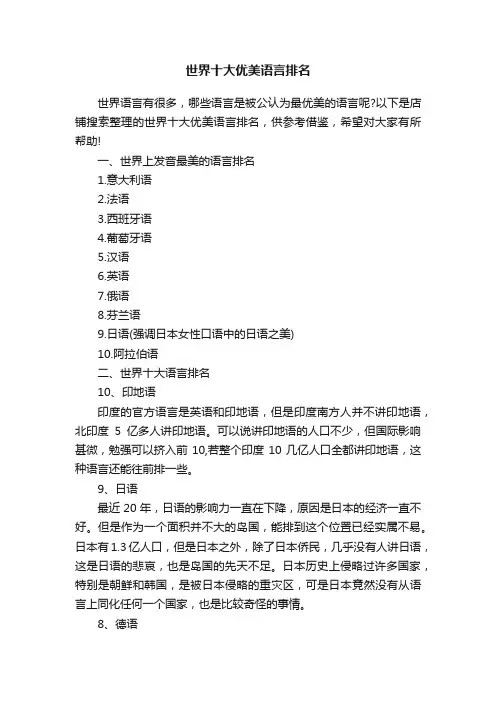 世界十大优美语言排名

世界语言有很多，哪些语言是被公认为最优美的语言呢?以下是店铺搜索整理的世界十大优美语言排名，供参考借鉴，希望对大家有所帮助!

一、世界上发音最美的语言排名

1.意大利语

2.法语

3.西班牙语

4.葡萄牙语

5.汉语

6.英语

7.俄语

8.芬兰语

9.日语(强调日本女性口语中的日语之美)

10.阿拉伯语

二、世界十大语言排名

10、印地语

印度的官方语言是英语和印地语，但是印度南方人并不讲印地语，北印度 5 亿多人讲印地语。可以说讲印地语的人口不少，但国际影响甚微，勉强可以挤入前 10,若整个印度 10 几亿人口全都讲印地语，这种语言还能往前排一些。

9、日语

最近 20 年，日语的影响力一直在下降，原因是日本的经济一直不好。但是作为一个面积并不大的岛国，能排到这个位置已经实属不易。日本有 1.3 亿人口，但是日本之外，除了日本侨民，几乎没有人讲日语，这是日语的悲哀，也是岛国的先天不足。日本历史上侵略过许多国家，特别是朝鲜和韩国，是被日本侵略的重灾区，可是日本竟然没有从语言上同化任何一个国家，也是比较奇怪的事情。

8、德语